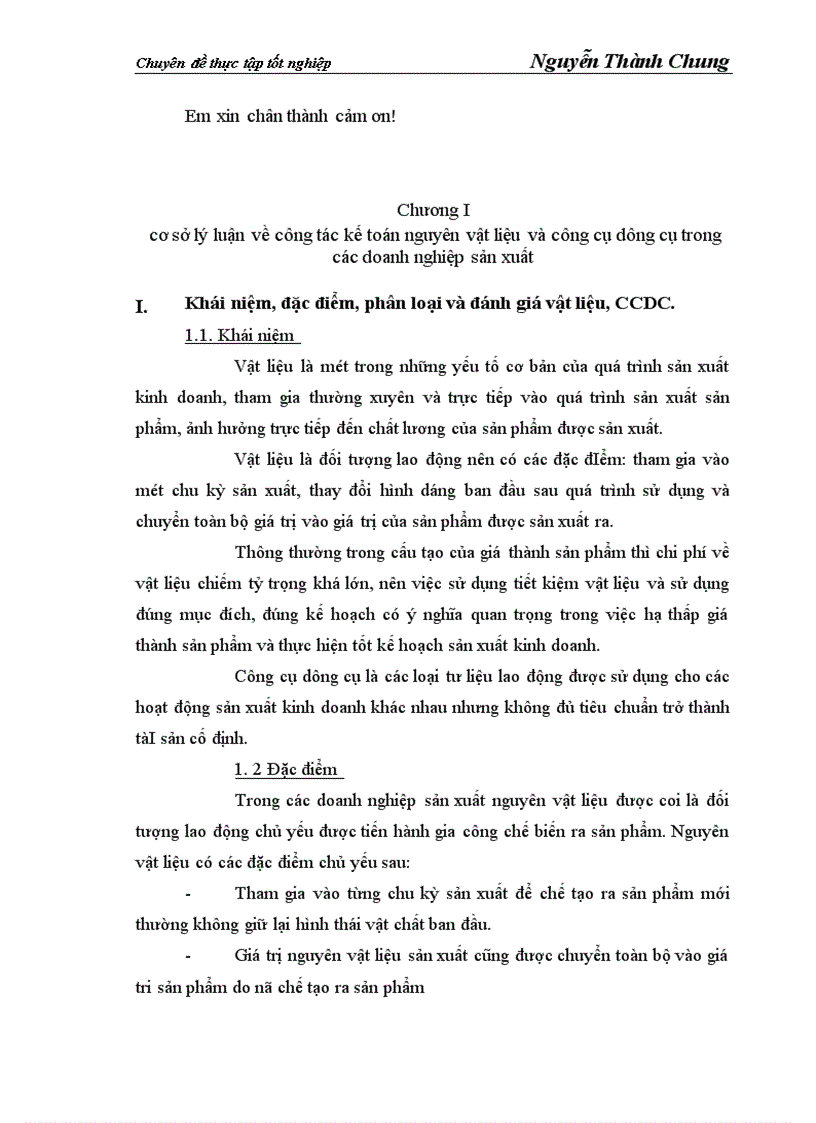 Chuyên đề thực tập tốt nghiệp Nguyễn Thành Chung

Em xin chân thành cảm ơn!

Chương I
cơ sở lý luận về công tác kế toán nguyên vật liệu và công cụ dông cụ trong các doanh nghiệp sản xuất

I. Khái niệm, đặc điểm, phân loại và đánh giá vật liệu, CCDC.

1.1. Khái niệm

Vật liệu là mét trong những yếu tố cơ bản của quá trình sản xuất kinh doanh, tham gia thường xuyên và trực tiếp vào quá trình sản xuất sản phẩm, ảnh hưởng trực tiếp đến chất lương của sản phẩm được sản xuất.

Vật liệu là đối tượng lao động nên có các đặc đIểm: tham gia vào mét chu kỳ sản xuất, thay đổi hình dáng ban đầu sau quá trình sử dụng và chuyển toàn bộ giá trị vào giá trị của sản phẩm được sản xuất ra.

Thông thường trong cấu tạo của giá thành sản phẩm thì chi phí về vật liệu chiếm tỷ trọng khá lớn, nên việc sử dụng tiết kiệm vật liệu và sử dụng đúng mục đích, đúng kế hoạch có ý nghĩa quan trọng trong việc hạ thấp giá thành sản phẩm và thực hiện tốt kế hoạch sản xuất kinh doanh.

Công cụ dông cụ là các loại tư liệu lao động được sử dụng cho các hoạt động sản xuất kinh doanh khác nhau nhưng không đủ tiêu chuẩn trở thành tàI sản cố định.

1. 2 Đặc điểm

Trong các doanh nghiệp sản xuất nguyên vật liệu được coi là đối tượng lao động chủ yếu được tiến hành gia công chế biến ra sản phẩm. Nguyên vật liệu có các đặc điểm chủ yếu sau:

- Tham gia vào từng chu kỳ sản xuất để chế tạo ra sản phẩm mới thường không giữ lại hình thái vật chất ban đầu.

- Giá trị nguyên vật liệu sản xuất cũng được chuyển toàn bộ vào giá tri sản phẩm do nã chế tạo ra sản phẩm